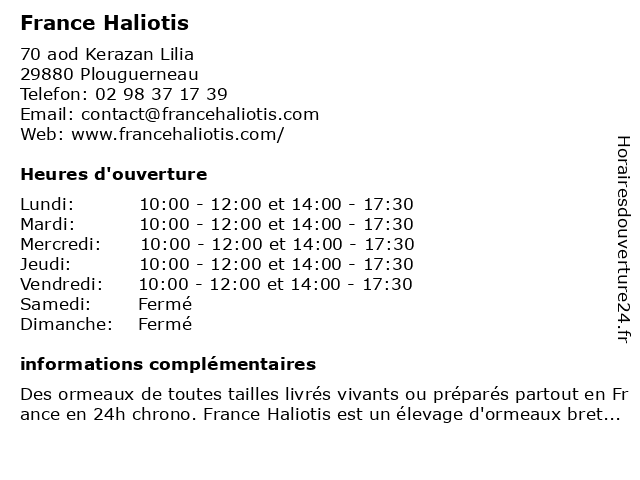 France Haliotis

70 aod Kerazan Lilia
29880 Plouguerneau
Telefon: 02 98 37 17 39
Email: contact@francehaliotis.com
Web: www.francehaliotis.com/

Heures d'ouverture

| | |
|---|---|
| Lundi: | 10:00 - 12:00 et 14:00 - 17:30 |
| Mardi: | 10:00 - 12:00 et 14:00 - 17:30 |
| Mercredi: | 10:00 - 12:00 et 14:00 - 17:30 |
| Jeudi: | 10:00 - 12:00 et 14:00 - 17:30 |
| Vendredi: | 10:00 - 12:00 et 14:00 - 17:30 |
| Samedi: | Fermé |
| Dimanche: | Fermé |

informations complémentaires

Des ormeaux de toutes tailles livrés vivants ou préparés partout en France en 24h chrono. France Haliotis est un élevage d'ormeaux bret...

Horairesdouverture24.fr